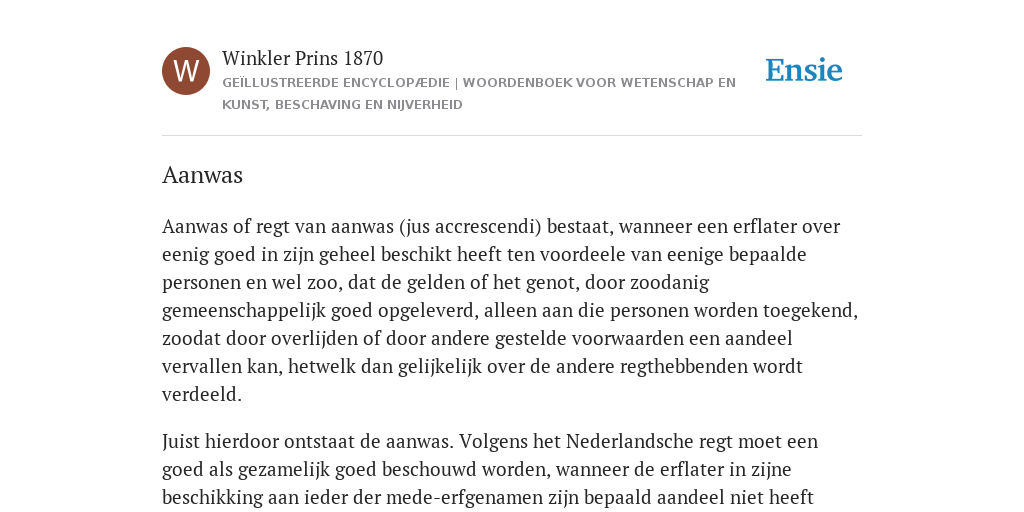 W

Winkler Prins 1870

GEÏLLUSTREERDE ENCYCLOPÆDIE | WOORDENBOEK VOOR WETENSCHAP EN KUNST, BESCHAVING EN NIJVERHEID

Ensie

Aanwas

Aanwas of regt van aanwas (jus accrescendi) bestaat, wanneer een erflater over eenig goed in zijn geheel beschikt heeft ten voordeele van eenige bepaalde personen en wel zoo, dat de gelden of het genot, door zoodanig gemeenschappelijk goed opgeleverd, alleen aan die personen worden toegekend, zoodat door overlijden of door andere gestelde voorwaarden een aandeel vervallen kan, hetwelk dan gelijkelijk over de andere regthebbenden wordt verdeeld.

Juist hierdoor ontstaat de aanwas. Volgens het Nederlandsche regt moet een goed als gezamelijk goed beschouwd worden, wanneer de erflater in zijne beschikking aan ieder der mede-erfgenamen zijn bepaald aandeel niet heeft